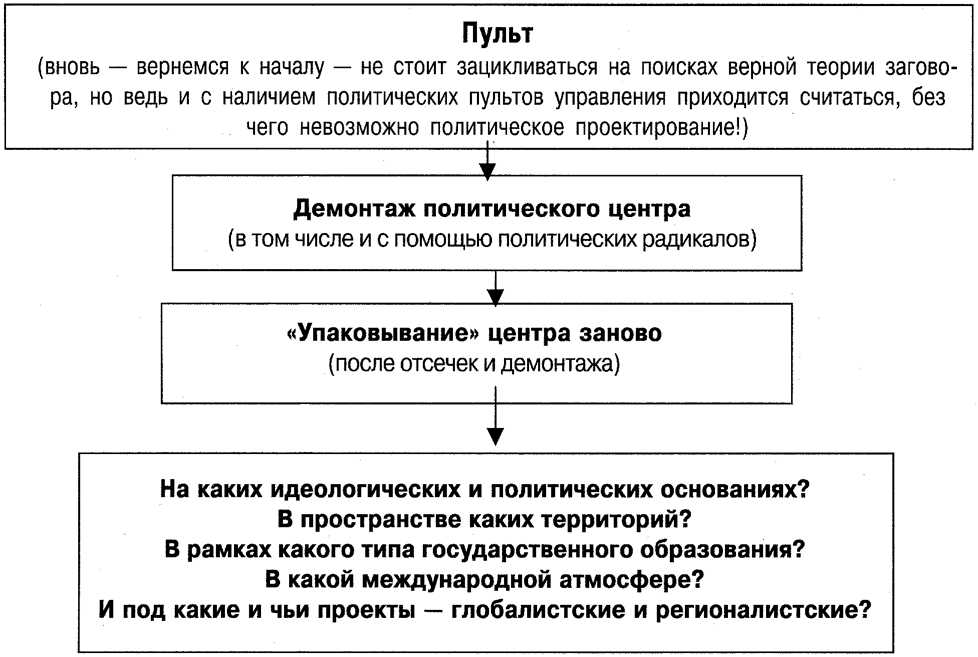 Пульт
(вновь — вернемся к началу — не стоит зацикливаться на поисках верной теории заговора, но ведь и с наличием политических пультов управления приходится считаться, без чего невозможно политическое проектирование!)

Демонтаж политического центра
(в том числе и с помощью политических радикалов)

«Упаковывание» центра заново
(после отсечек и демонтажа)

На каких идеологических и политических основаниях?
В пространстве каких территорий?
В рамках какого типа государственного образования?
В какой международной атмосфере?
И под какие и чьи проекты — глобалистские и регионалистские?